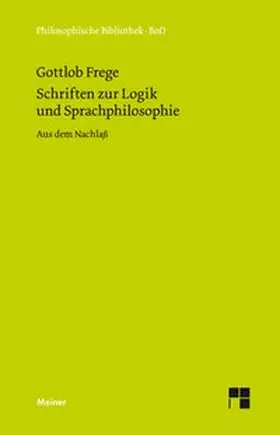 Philosophische Bibliothek · BoD

Gottlob Frege
Schriften zur Logik und Sprachphilosophie

Aus dem Nachlaß

Meiner